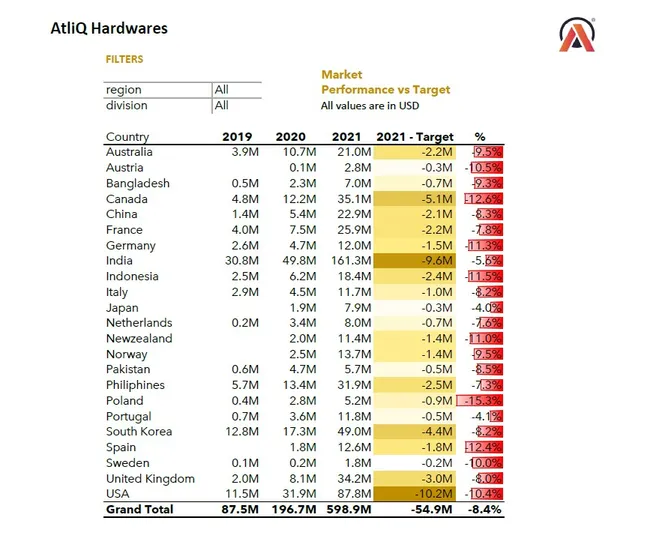 AtliQ Hardwares

FILTERS

| region | All |
|---|---|
| division | All |

Market
Performance vs Target
All values are in USD

| Country | 2019 | 2020 | 2021 | 2021 - Target | % |
|---|---|---|---|---|---|
| Australia | 3.9M | 10.7M | 21.0M | -2.2M | -9.5% |
| Austria | | 0.1M | 2.8M | -0.3M | -10.5% |
| Bangladesh | 0.5M | 2.3M | 7.0M | -0.7M | -9.3% |
| Canada | 4.8M | 12.2M | 35.1M | -5.1M | -12.6% |
| China | 1.4M | 5.4M | 22.9M | -2.1M | -8.3% |
| France | 4.0M | 7.5M | 25.9M | -2.2M | -7.8% |
| Germany | 2.6M | 4.7M | 12.0M | -1.5M | -11.3% |
| India | 30.8M | 49.8M | 161.3M | -9.6M | -5.6% |
| Indonesia | 2.5M | 6.2M | 18.4M | -2.4M | -11.5% |
| Italy | 2.9M | 4.5M | 11.7M | -1.0M | -8.2% |
| Japan | | 1.9M | 7.9M | -0.3M | -4.0% |
| Netherlands | 0.2M | 3.4M | 8.0M | -0.7M | -7.6% |
| Newzealand | | 2.0M | 11.4M | -1.4M | -11.0% |
| Norway | | 2.5M | 13.7M | -1.4M | -9.5% |
| Pakistan | 0.6M | 4.7M | 5.7M | -0.5M | -8.5% |
| Philiphines | 5.7M | 13.4M | 31.9M | -2.5M | -7.3% |
| Poland | 0.4M | 2.8M | 5.2M | -0.9M | -15.3% |
| Portugal | 0.7M | 3.6M | 11.8M | -0.5M | -4.1% |
| South Korea | 12.8M | 17.3M | 49.0M | -4.4M | -8.2% |
| Spain | | 1.8M | 12.6M | -1.8M | -12.4% |
| Sweden | 0.1M | 0.2M | 1.8M | -0.2M | -10.0% |
| United Kingdom | 2.0M | 8.1M | 34.2M | -3.0M | -8.0% |
| USA | 11.5M | 31.9M | 87.8M | -10.2M | -10.4% |
| Grand Total | 87.5M | 196.7M | 598.9M | -54.9M | -8.4% |